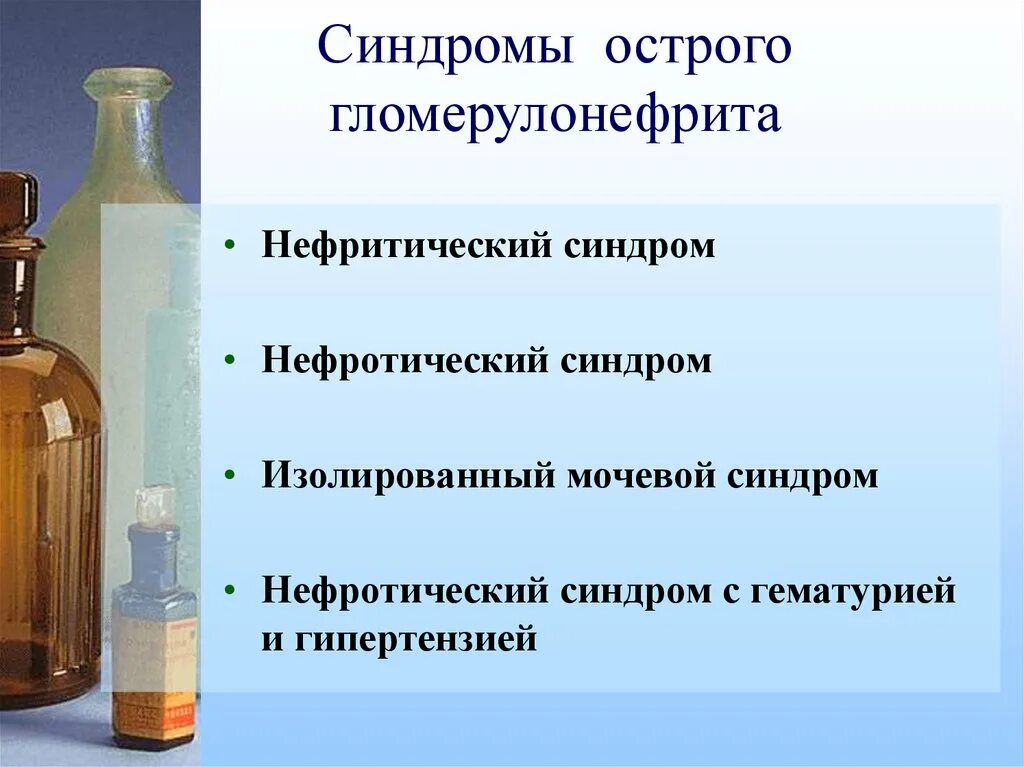 Синдромы острого гломерулонефрита

• Нефритический синдром

• Нефротический синдром

• Изолированный мочевой синдром

• Нефротический синдром с гематурией и гипертензией